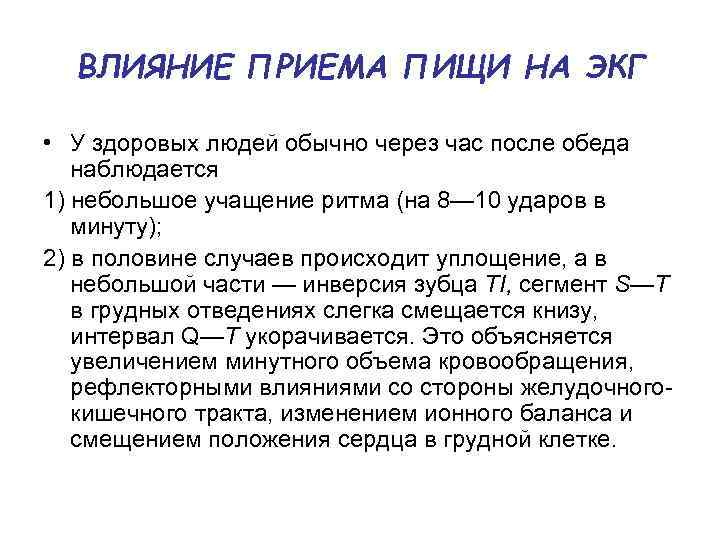 ВЛИЯНИЕ ПРИЕМА ПИЩИ НА ЭКГ

• У здоровых людей обычно через час после обеда наблюдается

1) небольшое учащение ритма (на 8—10 ударов в минуту);

2) в половине случаев происходит уплощение, а в небольшой части — инверсия зубца TI, сегмент S—T в грудных отведениях слегка смещается книзу, интервал Q—T укорачивается. Это объясняется увеличением минутного объема кровообращения, рефлекторными влияниями со стороны желудочно-кишечного тракта, изменением ионного баланса и смещением положения сердца в грудной клетке.